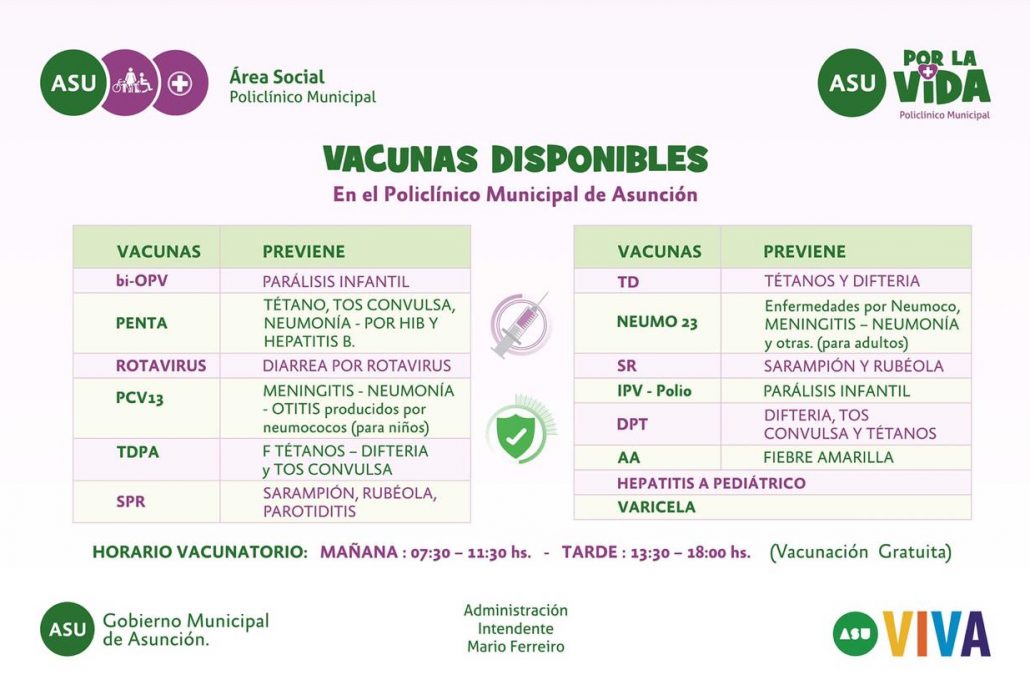 ASU

Área Social
Policlínico Municipal

ASU POR LA VIDA
Policlínico Municipal

VACUNAS DISPONIBLES
En el Policlínico Municipal de Asunción

| VACUNAS | PREVIENE |
|---|---|
| bi-OPV | PARÁLISIS INFANTIL |
| PENTA | TÉTANO, TOS CONVULSA, NEUMONÍA - POR HIB Y HEPATITIS B. |
| ROTAVIRUS | DIARREA POR ROTAVIRUS |
| PCV13 | MENINGITIS - NEUMONÍA - OTITIS producidos por neumococos (para niños) |
| TDPA | F TÉTANOS – DIFTERIA y TOS CONVULSA |
| SPR | SARAMPIÓN, RUBÉOLA, PAROTIDITIS |

| VACUNAS | PREVIENE |
|---|---|
| TD | TÉTANOS Y DIFTERIA |
| NEUMO 23 | Enfermedades por Neumoco, MENINGITIS – NEUMONÍA y otras. (para adultos) |
| SR | SARAMPIÓN Y RUBÉOLA |
| IPV - Polio | PARÁLISIS INFANTIL |
| DPT | DIFTERIA, TOS CONVULSA Y TÉTANOS |
| AA | FIEBRE AMARILLA |
| HEPATITIS A PEDIÁTRICO | |
| VARICELA | |

HORARIO VACUNATORIO: MAÑANA : 07:30 – 11:30 hs. - TARDE : 13:30 – 18:00 hs. (Vacunación Gratuita)

ASU Gobierno Municipal de Asunción.

Administración Intendente Mario Ferreiro

ASU VIVA